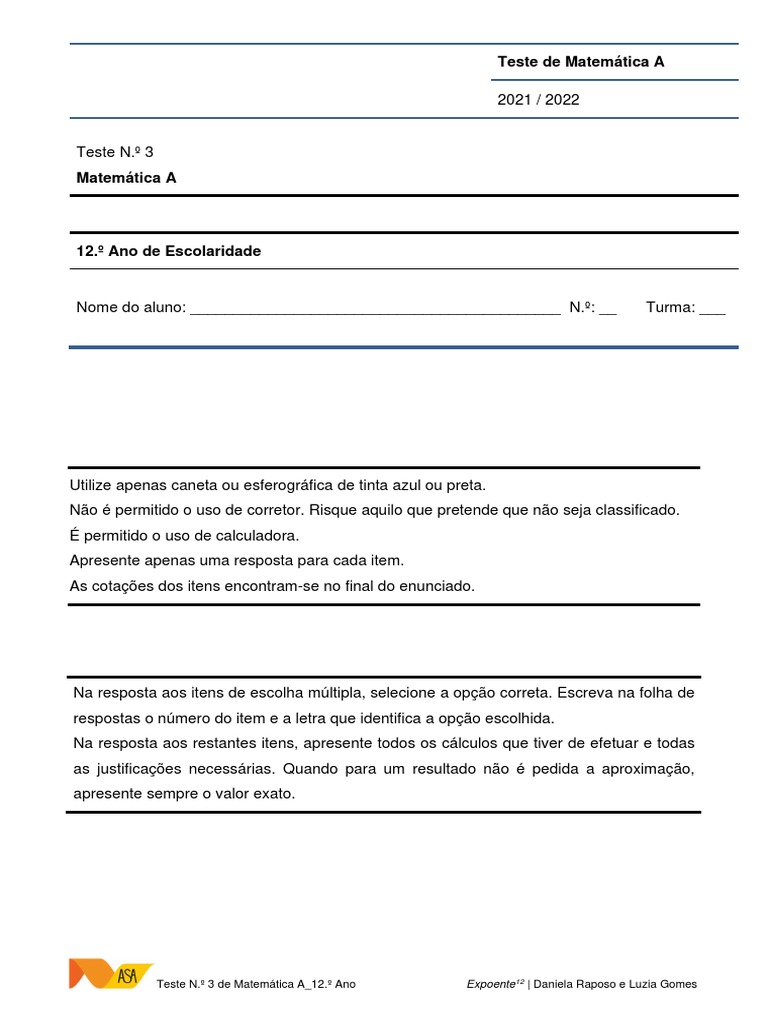 Teste de Matemática A

2021 / 2022

Teste N.º 3

Matemática A

12.º Ano de Escolaridade

Nome do aluno: ____________________________________________ N.º: __ Turma: ___

Utilize apenas caneta ou esferográfica de tinta azul ou preta.
Não é permitido o uso de corretor. Risque aquilo que pretende que não seja classificado.
É permitido o uso de calculadora.
Apresente apenas uma resposta para cada item.
As cotações dos itens encontram-se no final do enunciado.

Na resposta aos itens de escolha múltipla, selecione a opção correta. Escreva na folha de respostas o número do item e a letra que identifica a opção escolhida.
Na resposta aos restantes itens, apresente todos os cálculos que tiver de efetuar e todas as justificações necessárias. Quando para um resultado não é pedida a aproximação, apresente sempre o valor exato.

ASA

Teste N.º 3 de Matemática A_12.º Ano

Expoente$^{12}$ | Daniela Raposo e Luzia Gomes